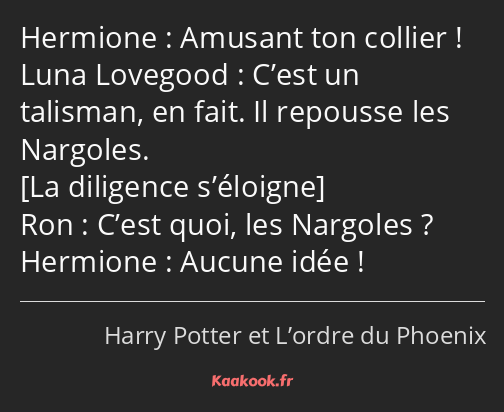 Hermione : Amusant ton collier !
Luna Lovegood : C’est un talisman, en fait. Il repousse les Nargoles.
[La diligence s’éloigne]
Ron : C’est quoi, les Nargoles ?
Hermione : Aucune idée !

Harry Potter et L’ordre du Phoenix

Kaakook.fr